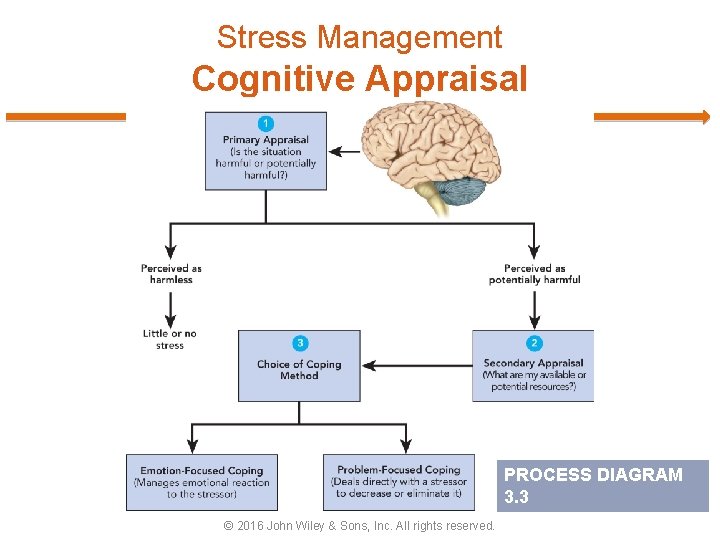 Stress Management
Cognitive Appraisal

1
Primary Appraisal
(Is the situation harmful or potentially harmful?)

Perceived as harmless

Little or no stress

Perceived as potentially harmful

2
Secondary Appraisal
(What are my available or potential resources?)

3
Choice of Coping Method

Emotion-Focused Coping
(Manages emotional reaction to the stressor)

Problem-Focused Coping
(Deals directly with a stressor to decrease or eliminate it)

PROCESS DIAGRAM 3.3

© 2016 John Wiley & Sons, Inc. All rights reserved.